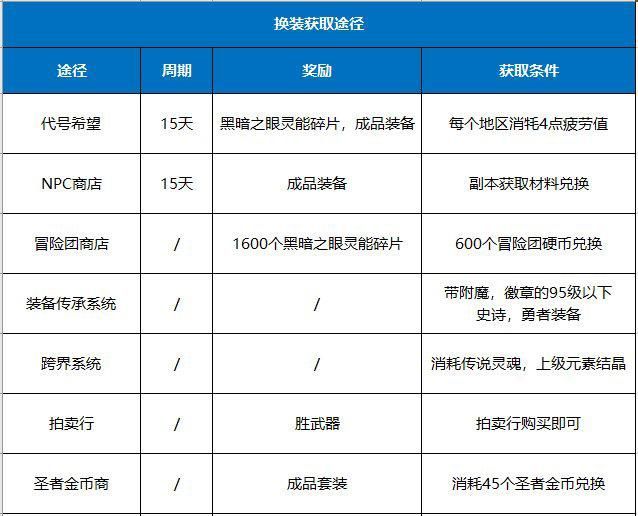 换装获取途径

| 途径 | 周期 | 奖励 | 获取条件 |
|---|---|---|---|
| 代号希望 | 15天 | 黑暗之眼灵能碎片，成品装备 | 每个地区消耗4点疲劳值 |
| NPC商店 | 15天 | 成品装备 | 副本获取材料兑换 |
| 冒险团商店 | / | 1600个黑暗之眼灵能碎片 | 600个冒险团硬币兑换 |
| 装备传承系统 | / | / | 带附魔，徽章的95级以下史诗，勇者装备 |
| 跨界系统 | / | / | 消耗传说灵魂，上级元素结晶 |
| 拍卖行 | / | 胜武器 | 拍卖行购买即可 |
| 圣者金币商 | / | 成品套装 | 消耗45个圣者金币兑换 |